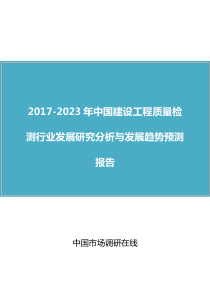 2017-2023 年中国建设工程质量检测行业发展研究分析与发展趋势预测报告

中国市场调研在线